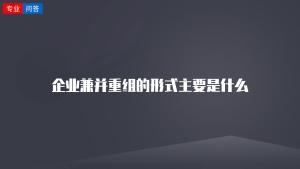 专业 问答

企业兼并重组的形式主要是什么